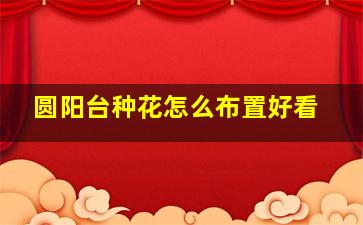 圆阳台种花怎么布置好看